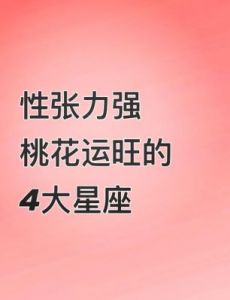 性张力强
桃花运旺的
4大星座